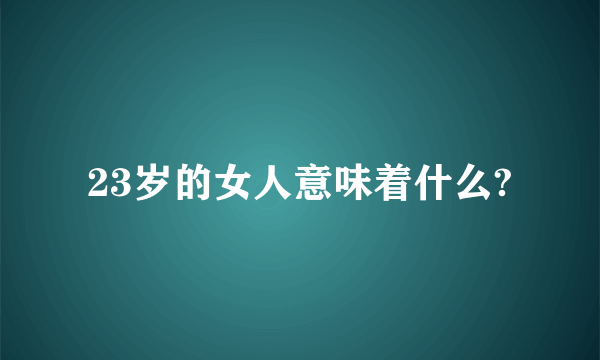 23岁的女人意味着什么?